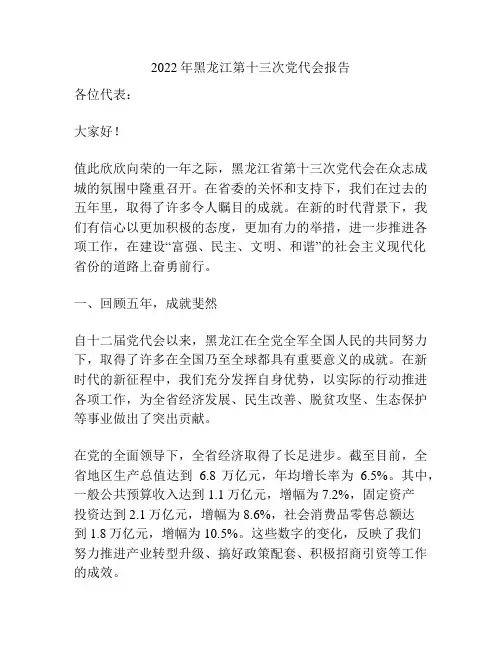 2022年黑龙江第十三次党代会报告

各位代表：

大家好！

值此欣欣向荣的一年之际，黑龙江省第十三次党代会在众志成城的氛围中隆重召开。在省委的关怀和支持下，我们在过去的五年里，取得了许多令人瞩目的成就。在新的时代背景下，我们有信心以更加积极的态度，更加有力的举措，进一步推进各项工作，在建设“富强、民主、文明、和谐”的社会主义现代化省份的道路上奋勇前行。

一、回顾五年，成就斐然

自十二届党代会以来，黑龙江在全党全军全国人民的共同努力下，取得了许多在全国乃至全球都具有重要意义的成就。在新时代的新征程中，我们充分发挥自身优势，以实际的行动推进各项工作，为全省经济发展、民生改善、脱贫攻坚、生态保护等事业做出了突出贡献。

在党的全面领导下，全省经济取得了长足进步。截至目前，全省地区生产总值达到 6.8 万亿元，年均增长率为 6.5%。其中，一般公共预算收入达到 1.1 万亿元，增幅为 7.2%，固定资产投资达到 2.1 万亿元，增幅为 8.6%，社会消费品零售总额达到 1.8 万亿元，增幅为 10.5%。这些数字的变化，反映了我们努力推进产业转型升级、搞好政策配套、积极招商引资等工作的成效。